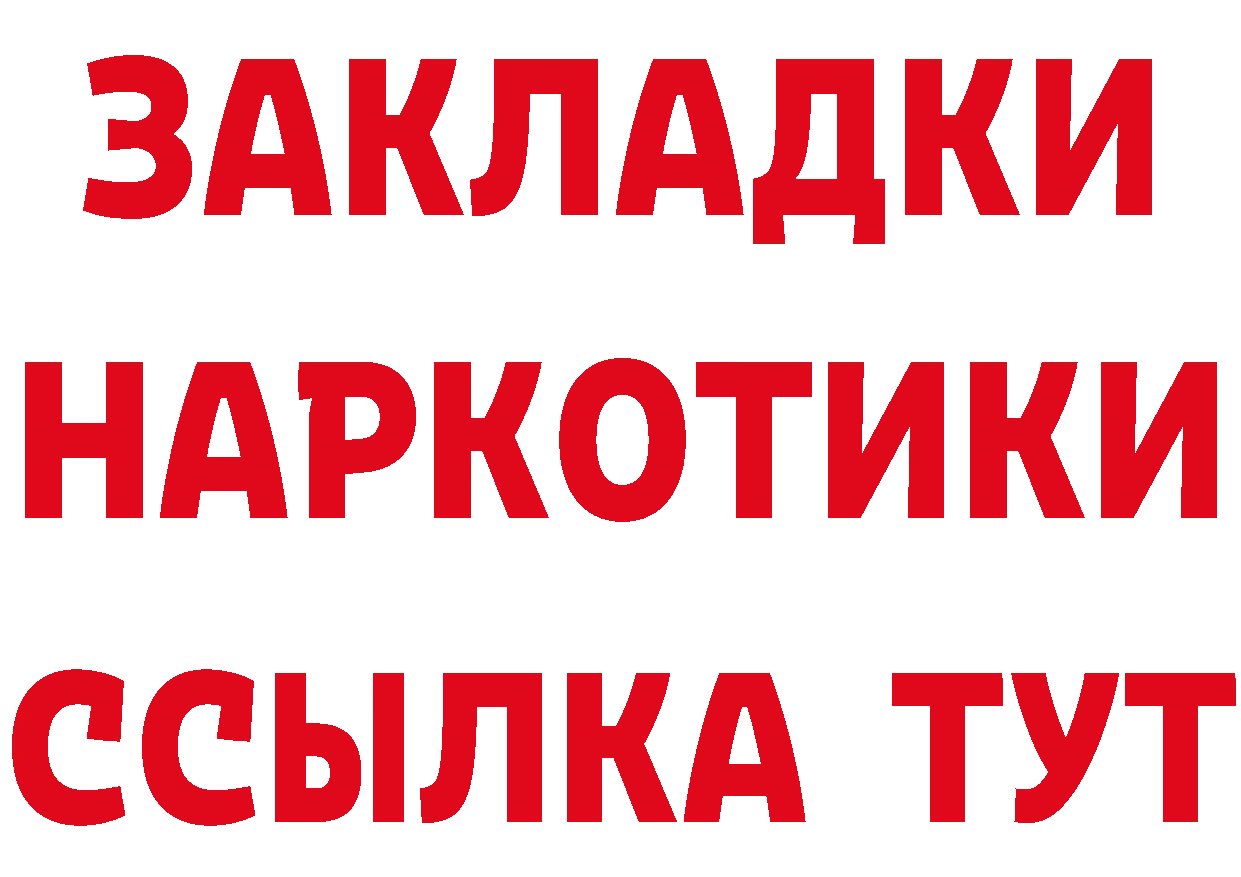 ЗАКЛАДКИ НАРКОТИКИ ССЫЛКА ТУТ